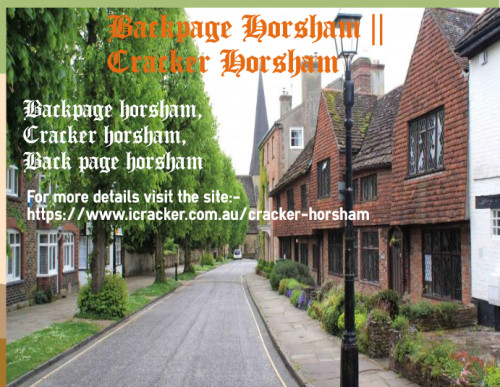 Backpage Horsham || Cracker Horsham

Backpage horsham, Cracker horsham, Back page horsham

For more details visit the site:- https://www.icracker.com.au/cracker-horsham